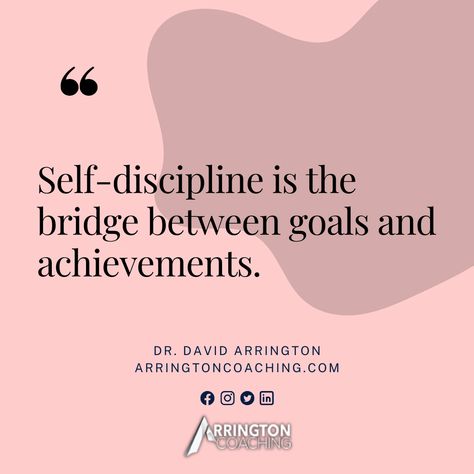 “

Self-discipline is the bridge between goals and achievements.

DR. DAVID ARRINGTON
ARRINGTONCOACHING.COM

ARRINGTON
COACHING